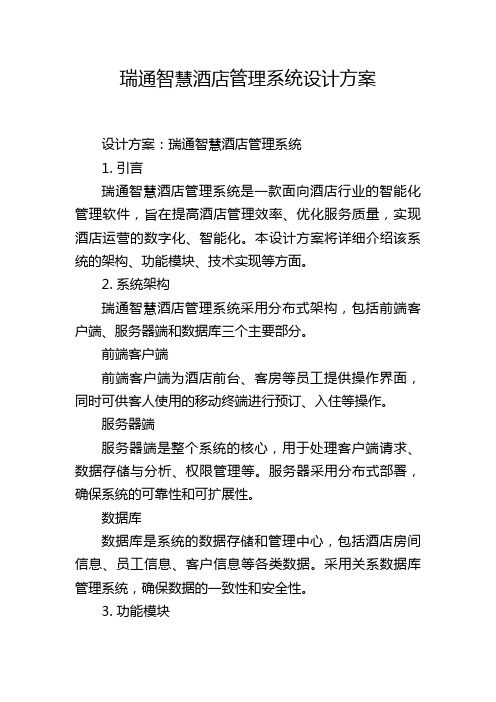 瑞通智慧酒店管理系统设计方案

设计方案：瑞通智慧酒店管理系统

1. 引言

瑞通智慧酒店管理系统是一款面向酒店行业的智能化管理软件，旨在提高酒店管理效率、优化服务质量，实现酒店运营的数字化、智能化。本设计方案将详细介绍该系统的架构、功能模块、技术实现等方面。

2. 系统架构

瑞通智慧酒店管理系统采用分布式架构，包括前端客户端、服务器端和数据库三个主要部分。

前端客户端

前端客户端为酒店前台、客房等员工提供操作界面，同时可供客人使用的移动终端进行预订、入住等操作。

服务器端

服务器端是整个系统的核心，用于处理客户端请求、数据存储与分析、权限管理等。服务器采用分布式部署，确保系统的可靠性和可扩展性。

数据库

数据库是系统的数据存储和管理中心，包括酒店房间信息、员工信息、客户信息等各类数据。采用关系数据库管理系统，确保数据的一致性和安全性。

3. 功能模块